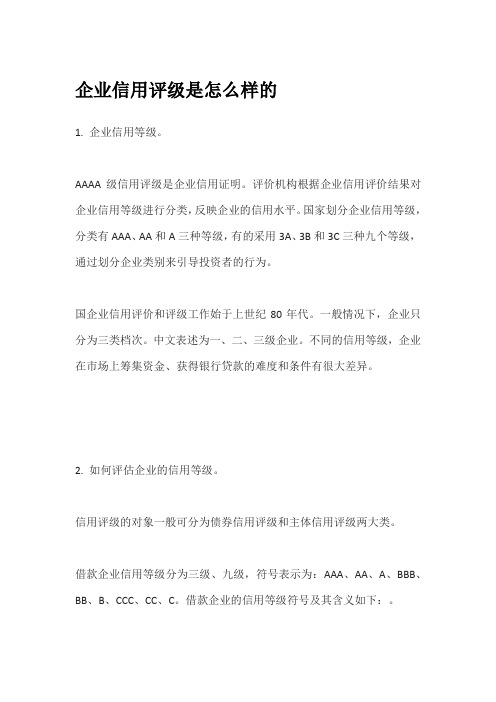 企业信用评级是怎么样的

1. 企业信用等级。

AAAA 级信用评级是企业信用证明。评价机构根据企业信用评价结果对企业信用等级进行分类，反映企业的信用水平。国家划分企业信用等级，分类有 AAA、AA 和 A 三种等级，有的采用 3A、3B 和 3C 三种九个等级，通过划分企业类别来引导投资者的行为。

国企业信用评价和评级工作始于上世纪 80 年代。一般情况下，企业只分为三类档次。中文表述为一、二、三级企业。不同的信用等级，企业在市场上筹集资金、获得银行贷款的难度和条件有很大差异。

2. 如何评估企业的信用等级。

信用评级的对象一般可分为债券信用评级和主体信用评级两大类。

借款企业信用等级分为三级、九级，符号表示为：AAA、AA、A、BBB、BB、B、CCC、CC、C。借款企业的信用等级符号及其含义如下：。